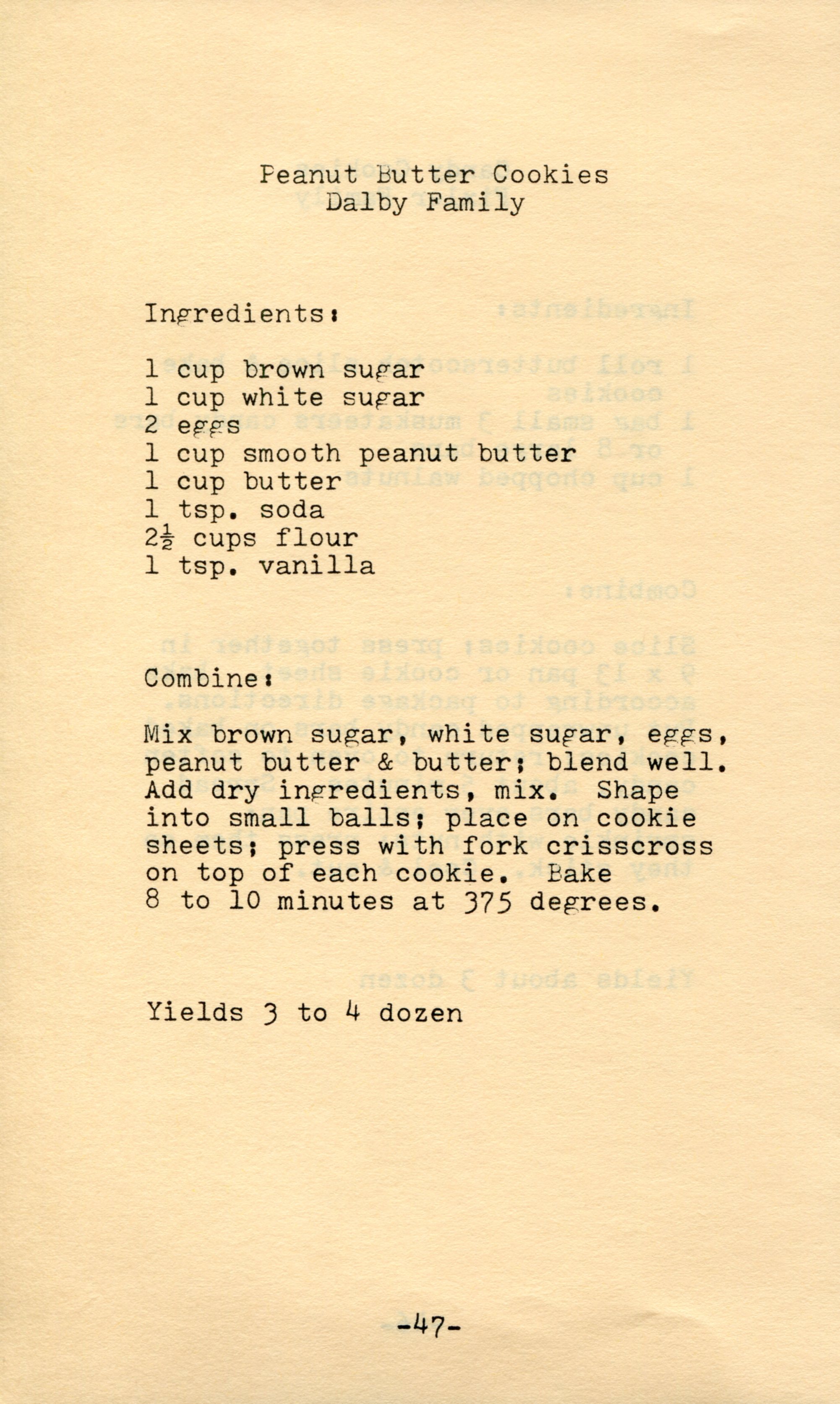 Peanut Butter Cookies
Dalby Family

Ingredients:

1 cup brown sugar
1 cup white sugar
2 eggs
1 cup smooth peanut butter
1 cup butter
1 tsp. soda
$2\frac{1}{2}$ cups flour
1 tsp. vanilla

Combine:

Mix brown sugar, white sugar, eggs, peanut butter & butter; blend well. Add dry ingredients, mix. Shape into small balls; place on cookie sheets; press with fork crisscross on top of each cookie. Bake 8 to 10 minutes at 375 degrees.

Yields 3 to 4 dozen

-47-